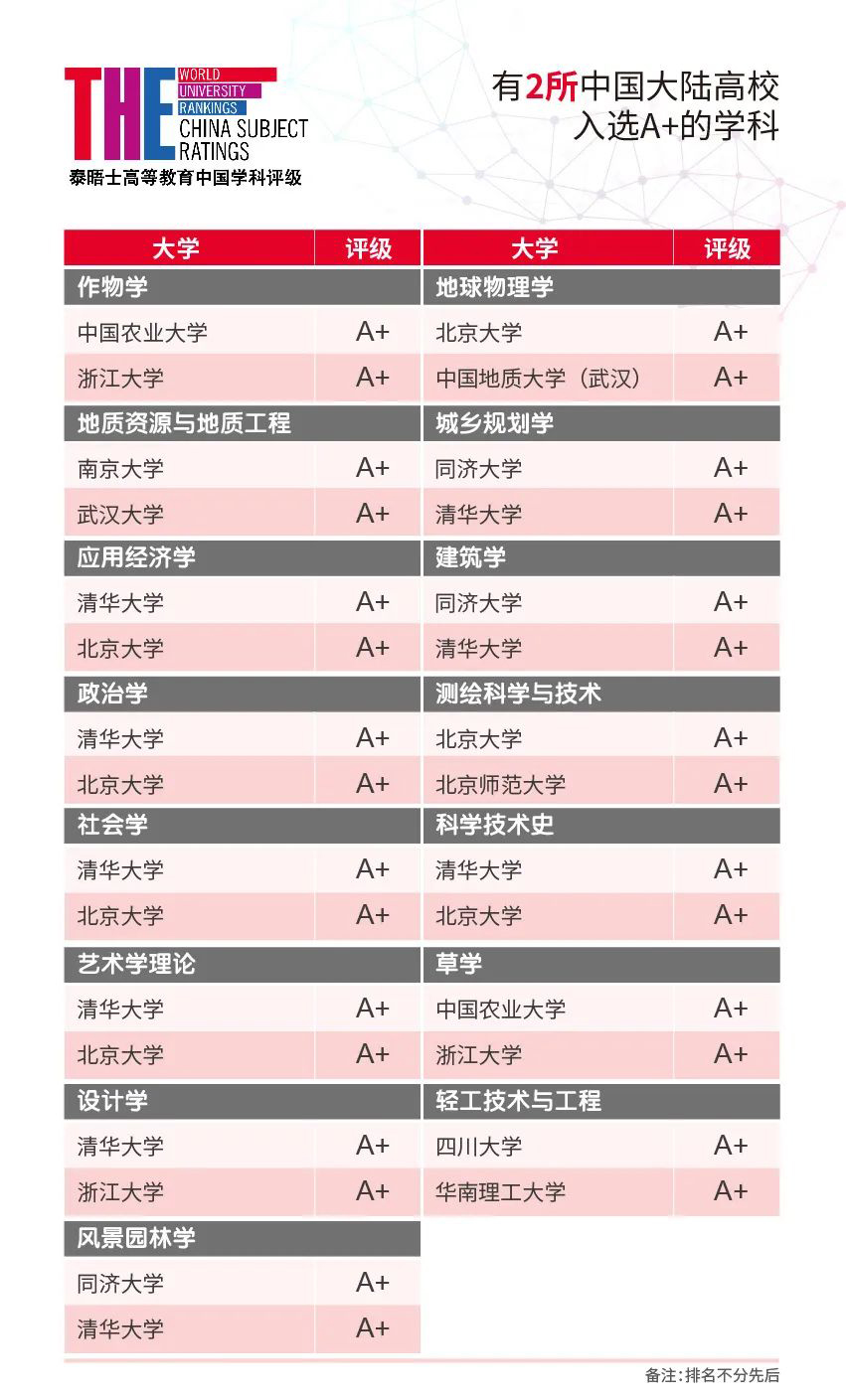 THE WORLD UNIVERSITY RANKINGS CHINA SUBJECT RATINGS
泰晤士高等教育中国学科评级

有2所中国大陆高校入选A+的学科

| 大学 | 评级 |
|---|---|
| 作物学 | |
| 中国农业大学 | A+ |
| 浙江大学 | A+ |
| 地质资源与地质工程 | |
| 南京大学 | A+ |
| 武汉大学 | A+ |
| 应用经济学 | |
| 清华大学 | A+ |
| 北京大学 | A+ |
| 政治学 | |
| 清华大学 | A+ |
| 北京大学 | A+ |
| 社会学 | |
| 清华大学 | A+ |
| 北京大学 | A+ |
| 艺术学理论 | |
| 清华大学 | A+ |
| 北京大学 | A+ |
| 设计学 | |
| 清华大学 | A+ |
| 浙江大学 | A+ |
| 风景园林学 | |
| 同济大学 | A+ |
| 清华大学 | A+ |

| 大学 | 评级 |
|---|---|
| 地球物理学 | |
| 北京大学 | A+ |
| 中国地质大学（武汉） | A+ |
| 城乡规划学 | |
| 同济大学 | A+ |
| 清华大学 | A+ |
| 建筑学 | |
| 同济大学 | A+ |
| 清华大学 | A+ |
| 测绘科学与技术 | |
| 北京大学 | A+ |
| 北京师范大学 | A+ |
| 科学技术史 | |
| 清华大学 | A+ |
| 北京大学 | A+ |
| 草学 | |
| 中国农业大学 | A+ |
| 浙江大学 | A+ |
| 轻工技术与工程 | |
| 四川大学 | A+ |
| 华南理工大学 | A+ |

备注：排名不分先后